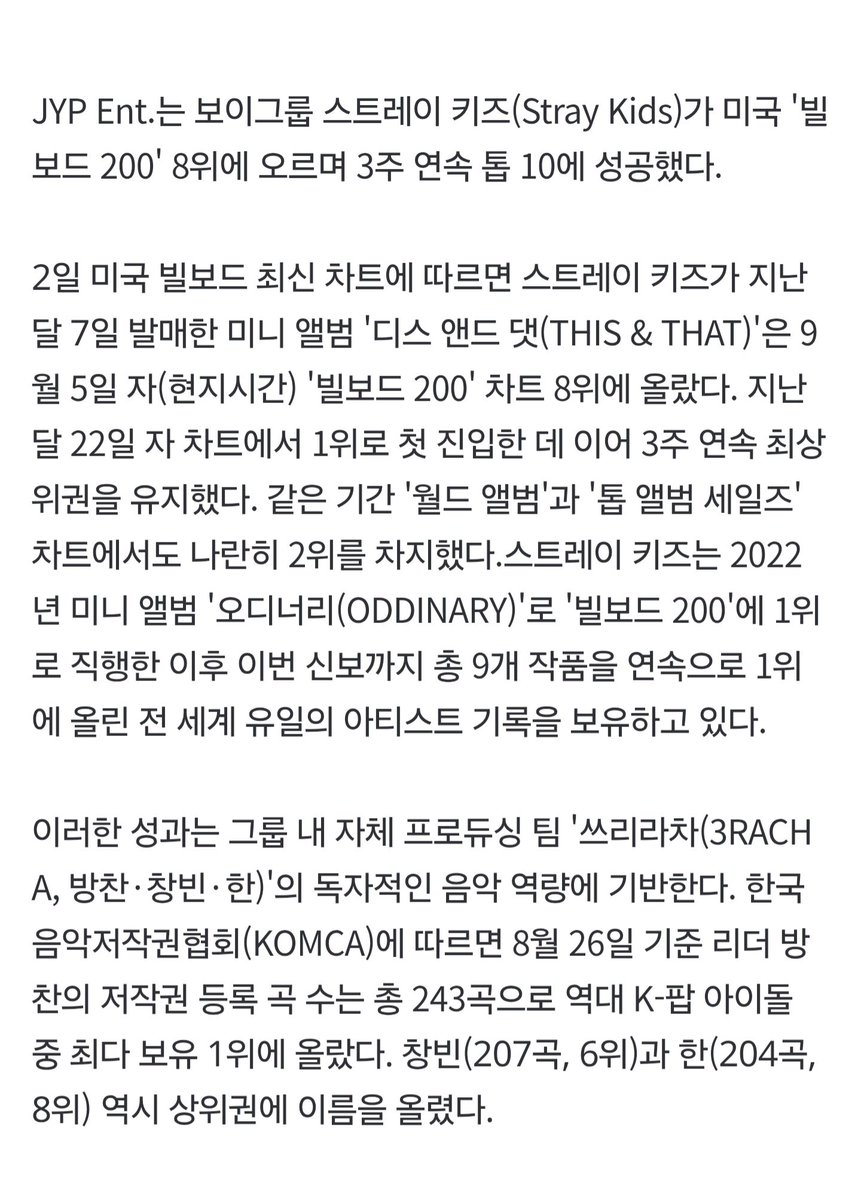 JYP Ent.는 보이그룹 스트레이 키즈(Stray Kids)가 미국 '빌보드 200' 8위에 오르며 3주 연속 톱 10에 성공했다.

2일 미국 빌보드 최신 차트에 따르면 스트레이 키즈가 지난달 7일 발매한 미니 앨범 '디스 앤드 댓(THIS & THAT)'은 9월 5일 자(현지시간) '빌보드 200' 차트 8위에 올랐다. 지난달 22일 자 차트에서 1위로 첫 진입한 데 이어 3주 연속 최상위권을 유지했다. 같은 기간 '월드 앨범'과 '톱 앨범 세일즈' 차트에서도 나란히 2위를 차지했다.스트레이 키즈는 2022년 미니 앨범 '오디너리(ODDINARY)'로 '빌보드 200'에 1위로 직행한 이후 이번 신보까지 총 9개 작품을 연속으로 1위에 올린 전 세계 유일의 아티스트 기록을 보유하고 있다.

이러한 성과는 그룹 내 자체 프로듀싱 팀 '쓰리라차(3RACHA, 방찬·창빈·한)'의 독자적인 음악 역량에 기반한다. 한국음악저작권협회(KOMCA)에 따르면 8월 26일 기준 리더 방찬의 저작권 등록 곡 수는 총 243곡으로 역대 K-팝 아이돌 중 최다 보유 1위에 올랐다. 창빈(207곡, 6위)과 한(204곡, 8위) 역시 상위권에 이름을 올렸다.